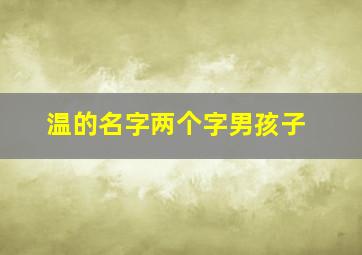 温的名字两个字男孩子